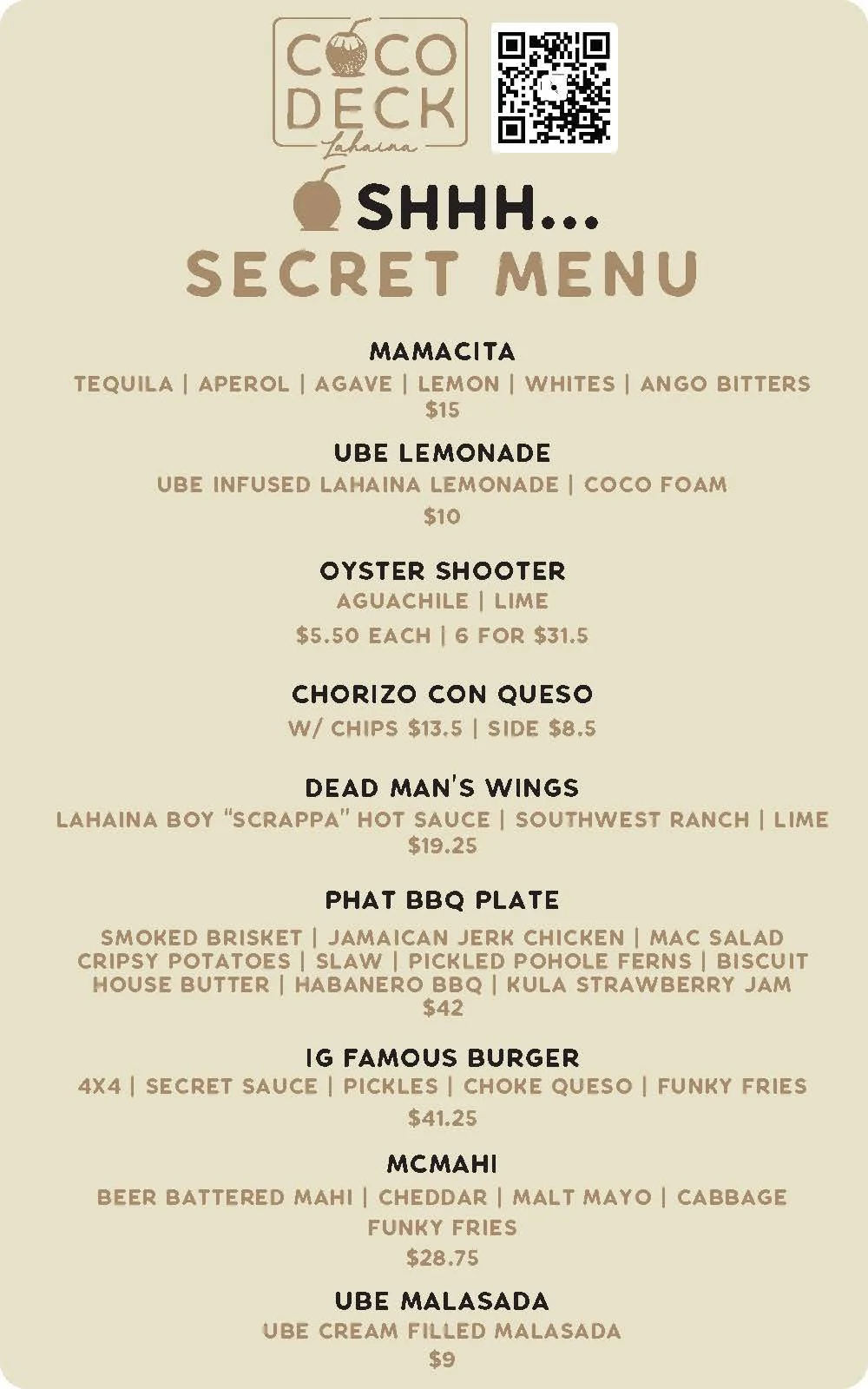 COCO DECK
Lahaina

SHHH...
SECRET MENU

MAMACITA
TEQUILA | APEROL | AGAVE | LEMON | WHITES | ANGO BITTERS
$15

UBE LEMONADE
UBE INFUSED LAHAINA LEMONADE | COCO FOAM
$10

OYSTER SHOOTER
AGUACHILE | LIME
$5.50 EACH | 6 FOR $31.5

CHORIZO CON QUESO
W/ CHIPS $13.5 | SIDE $8.5

DEAD MAN'S WINGS
LAHAINA BOY "SCRAPPA" HOT SAUCE | SOUTHWEST RANCH | LIME
$19.25

PHAT BBQ PLATE
SMOKED BRISKET | JAMAICAN JERK CHICKEN | MAC SALAD CRIPSY POTATOES | SLAW | PICKLED POHOLE FERNS | BISCUIT HOUSE BUTTER | HABANERO BBQ | KULA STRAWBERRY JAM
$42

IG FAMOUS BURGER
4X4 | SECRET SAUCE | PICKLES | CHOKE QUESO | FUNKY FRIES
$41.25

MCMAHI
BEER BATTERED MAHI | CHEDDAR | MALT MAYO | CABBAGE
FUNKY FRIES
$28.75

UBE MALASADA
UBE CREAM FILLED MALASADA
$9